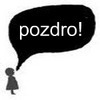 pozdro!